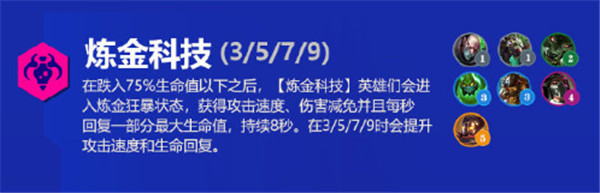 炼金科技 (3/5/7/9)

在跌入75%生命值以下之后，【炼金科技】英雄们会进入炼金狂暴状态，获得攻击速度、伤害减免并且每秒回复一部分最大生命值，持续8秒。在3/5/7/9时会提升攻击速度和生命回复。

1 1 2 3 3 4 5